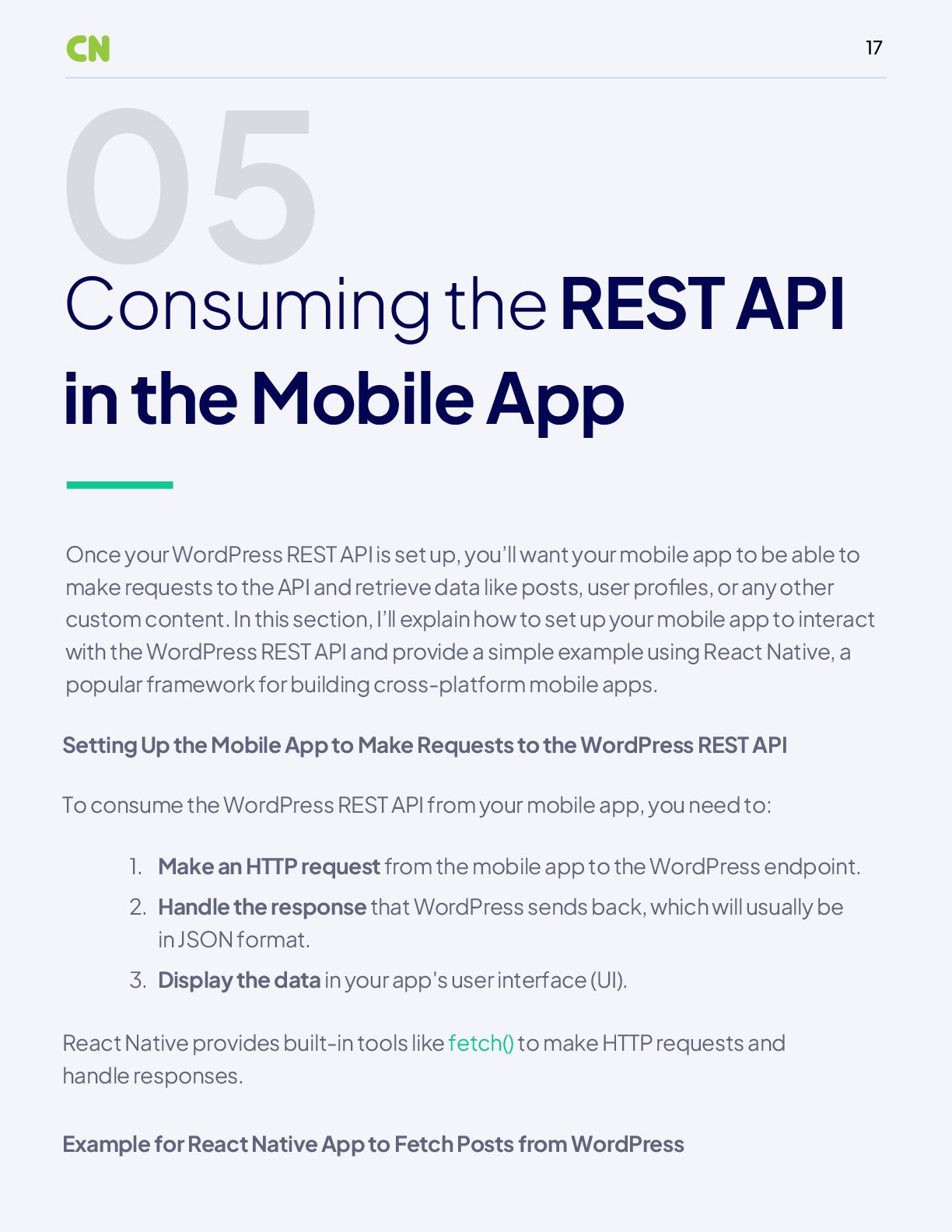 CN

17

05

Consuming the REST API in the Mobile App

Once your WordPress REST API is set up, you'll want your mobile app to be able to make requests to the API and retrieve data like posts, user profiles, or any other custom content. In this section, I'll explain how to set up your mobile app to interact with the WordPress REST API and provide a simple example using React Native, a popular framework for building cross-platform mobile apps.

Setting Up the Mobile App to Make Requests to the WordPress REST API

To consume the WordPress REST API from your mobile app, you need to:

1. Make an HTTP request from the mobile app to the WordPress endpoint.
2. Handle the response that WordPress sends back, which will usually be in JSON format.
3. Display the data in your app's user interface (UI).

React Native provides built-in tools like fetch() to make HTTP requests and handle responses.

Example for React Native App to Fetch Posts from WordPress